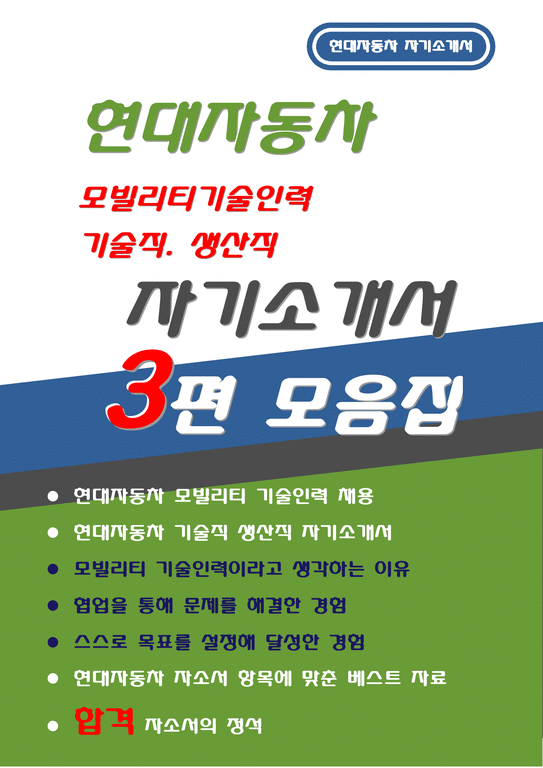 현대자동차 자기소개서

현대자동차

모빌리티기술인력

기술직. 생산직

자기소개서

3편 모음집

● 현대자동차 모빌리티 기술인력 채용
● 현대자동차 기술직 생산직 자기소개서
● 모빌리티 기술인력이라고 생각하는 이유
● 협업을 통해 문제를 해결한 경험
● 스스로 목표를 설정해 달성한 경험
● 현대자동차 자소서 항목에 맞춘 베스트 자료
● 합격 자소서의 정석